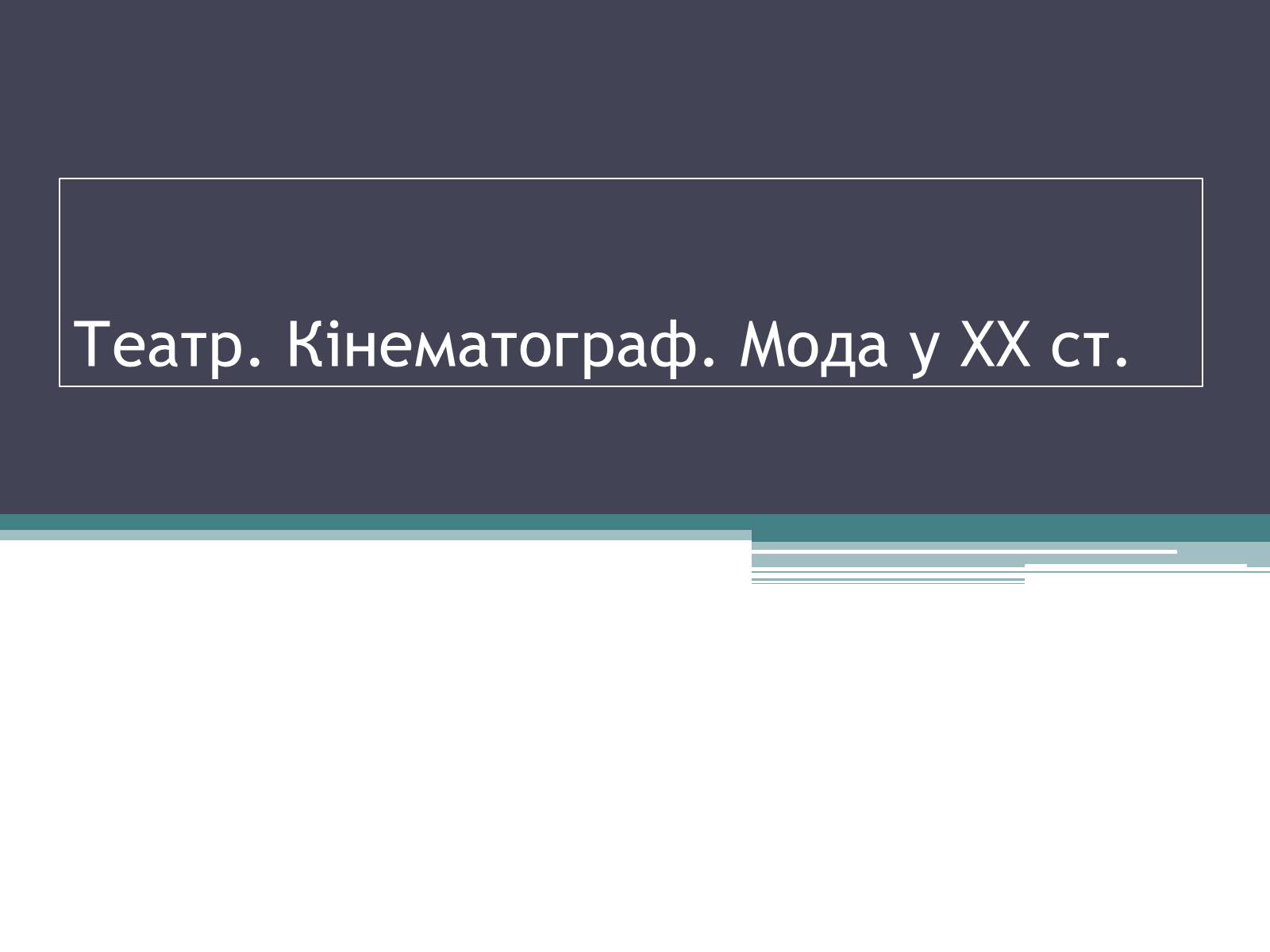 Театр. Кінематограф. Мода у XX ст.